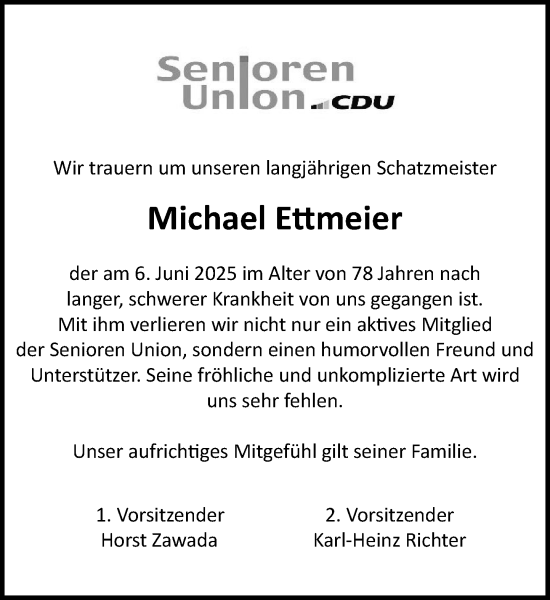 Senioren Union CDU

Wir trauern um unseren langjährigen Schatzmeister

Michael Ettmeier

der am 6. Juni 2025 im Alter von 78 Jahren nach langer, schwerer Krankheit von uns gegangen ist. Mit ihm verlieren wir nicht nur ein aktives Mitglied der Senioren Union, sondern einen humorvollen Freund und Unterstützer. Seine fröhliche und unkomplizierte Art wird uns sehr fehlen.

Unser aufrichtiges Mitgefühl gilt seiner Familie.

1. Vorsitzender
Horst Zawada

2. Vorsitzender
Karl-Heinz Richter